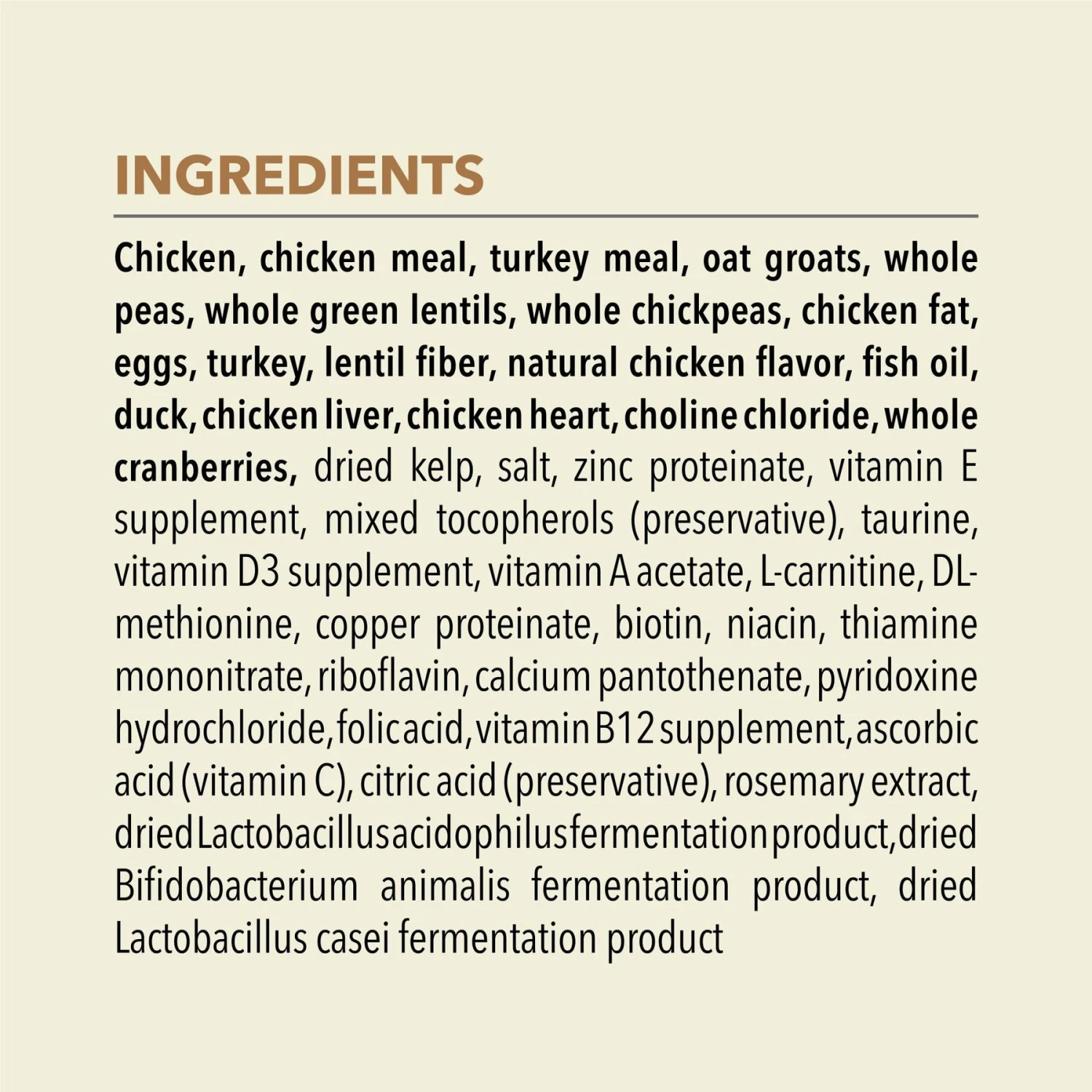 INGREDIENTS

Chicken, chicken meal, turkey meal, oat groats, whole peas, whole green lentils, whole chickpeas, chicken fat, eggs, turkey, lentil fiber, natural chicken flavor, fish oil, duck, chicken liver, chicken heart, choline chloride, whole cranberries, dried kelp, salt, zinc proteinate, vitamin E supplement, mixed tocopherols (preservative), taurine, vitamin D3 supplement, vitamin A acetate, L-carnitine, DL-methionine, copper proteinate, biotin, niacin, thiamine mononitrate, riboflavin, calcium pantothenate, pyridoxine hydrochloride, folic acid, vitamin B12 supplement, ascorbic acid (vitamin C), citric acid (preservative), rosemary extract, dried Lactobacillus acidophilus fermentation product, dried Bifidobacterium animalis fermentation product, dried Lactobacillus casei fermentation product